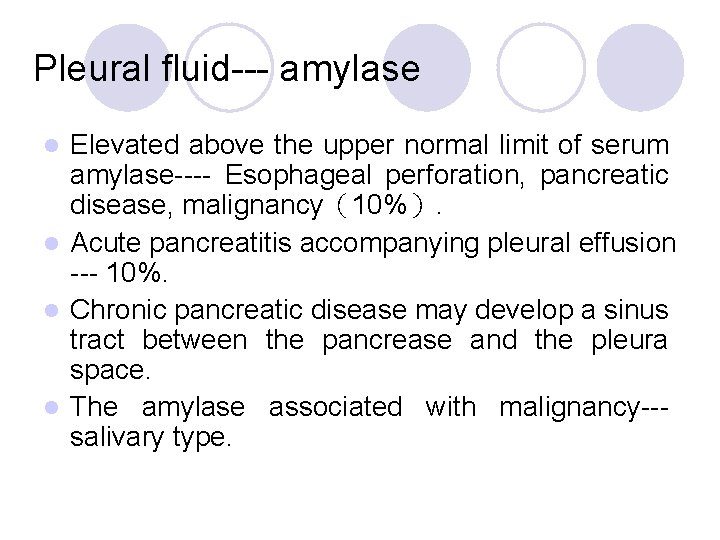 Pleural fluid--- amylase

• Elevated above the upper normal limit of serum amylase---- Esophageal perforation, pancreatic disease, malignancy（10%）.
• Acute pancreatitis accompanying pleural effusion --- 10%.
• Chronic pancreatic disease may develop a sinus tract between the pancrease and the pleura space.
• The amylase associated with malignancy--- salivary type.